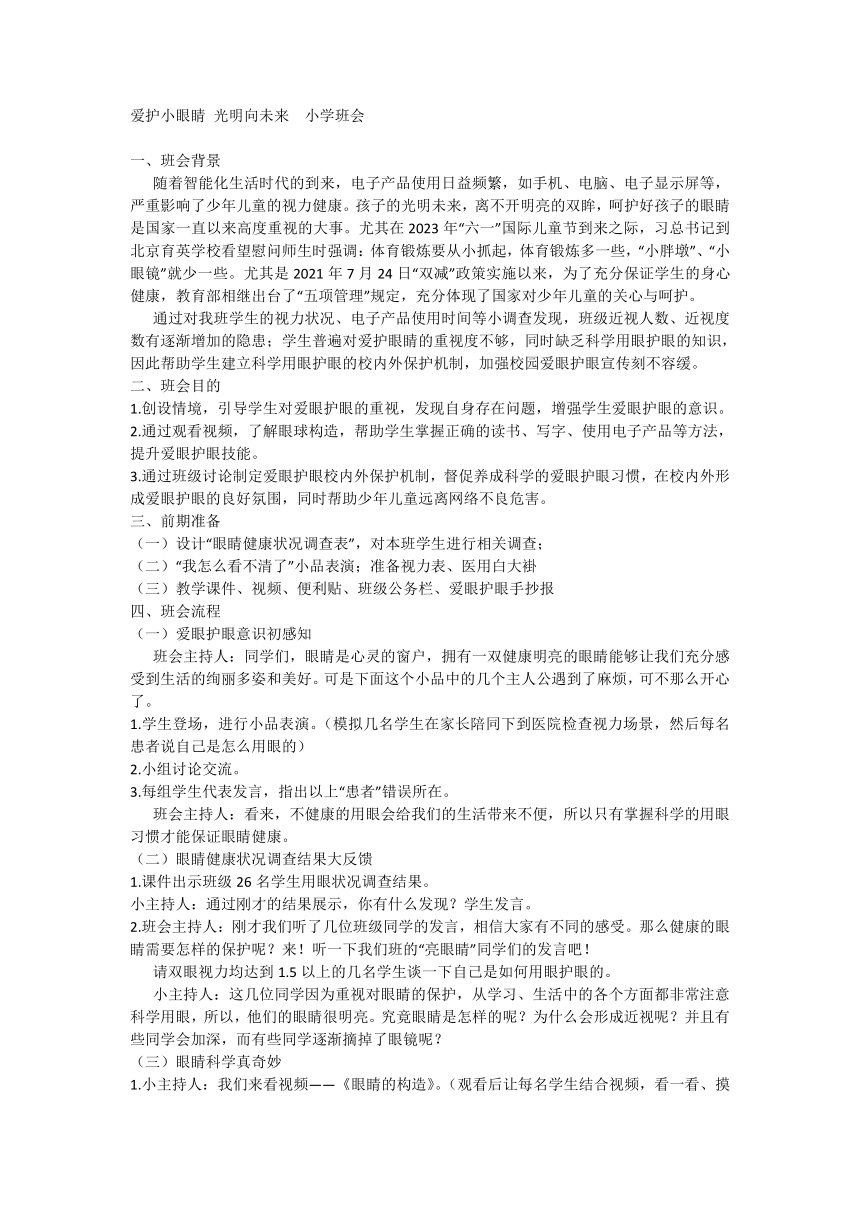 爱护小眼睛 光明向未来 小学班会

一、班会背景

随着智能化生活时代的到来，电子产品使用日益频繁，如手机、电脑、电子显示屏等，严重影响了少年儿童的视力健康。孩子的光明未来，离不开明亮的双眸，呵护好孩子的眼睛是国家一直以来高度重视的大事。尤其在 2023 年“六一”国际儿童节到来之际，习总书记到北京育英学校看望慰问师生时强调：体育锻炼要从小抓起，体育锻炼多一些，“小胖墩”、“小眼镜”就少一些。尤其是 2021 年 7 月 24 日“双减”政策实施以来，为了充分保证学生的身心健康，教育部相继出台了“五项管理”规定，充分体现了国家对少年儿童的关心与呵护。

通过对我班学生的视力状况、电子产品使用时间等小调查发现，班级近视人数、近视度数有逐渐增加的隐患；学生普遍对爱护眼睛的重视度不够，同时缺乏科学用眼护眼的知识，因此帮助学生建立科学用眼护眼的校内外保护机制，加强校园爱眼护眼宣传刻不容缓。

二、班会目的

1.创设情境，引导学生对爱眼护眼的重视，发现自身存在问题，增强学生爱眼护眼的意识。

2.通过观看视频，了解眼球构造，帮助学生掌握正确的读书、写字、使用电子产品等方法，提升爱眼护眼技能。

3.通过班级讨论制定爱眼护眼校内外保护机制，督促养成科学的爱眼护眼习惯，在校内外形成爱眼护眼的良好氛围，同时帮助少年儿童远离网络不良危害。

三、前期准备

（一）设计“眼睛健康状况调查表”，对本班学生进行相关调查；

（二）“我怎么看不清了”小品表演；准备视力表、医用白大褂

（三）教学课件、视频、便利贴、班级公务栏、爱眼护眼手抄报

四、班会流程

（一）爱眼护眼意识初感知

班会主持人：同学们，眼睛是心灵的窗户，拥有一双健康明亮的眼睛能够让我们充分感受到生活的绚丽多姿和美好。可是下面这个小品中的几个主人公遇到了麻烦，可不那么开心了。

1.学生登场，进行小品表演。（模拟几名学生在家长陪同下到医院检查视力场景，然后每名患者说自己是怎么用眼的）

2.小组讨论交流。

3.每组学生代表发言，指出以上“患者”错误所在。

班会主持人：看来，不健康的用眼会给我们的生活带来不便，所以只有掌握科学的用眼习惯才能保证眼睛健康。

（二）眼睛健康状况调查结果大反馈

1.课件出示班级 26 名学生用眼状况调查结果。

小主持人：通过刚才的结果展示，你有什么发现？学生发言。

2.班会主持人：刚才我们听了几位班级同学的发言，相信大家有不同的感受。那么健康的眼睛需要怎样的保护呢？来！听一下我们班的“亮眼睛”同学们的发言吧！

请双眼视力均达到 1.5 以上的几名学生谈一下自己是如何用眼护眼的。

小主持人：这几位同学因为重视对眼睛的保护，从学习、生活中的各个方面都非常注意科学用眼，所以，他们的眼睛很明亮。究竟眼睛是怎样的呢？为什么会形成近视呢？并且有些同学会加深，而有些同学逐渐摘掉了眼镜呢？

（三）眼睛科学真奇妙

1.小主持人：我们来看视频——《眼睛的构造》。（观看后让每名学生结合视频，看一看、摸